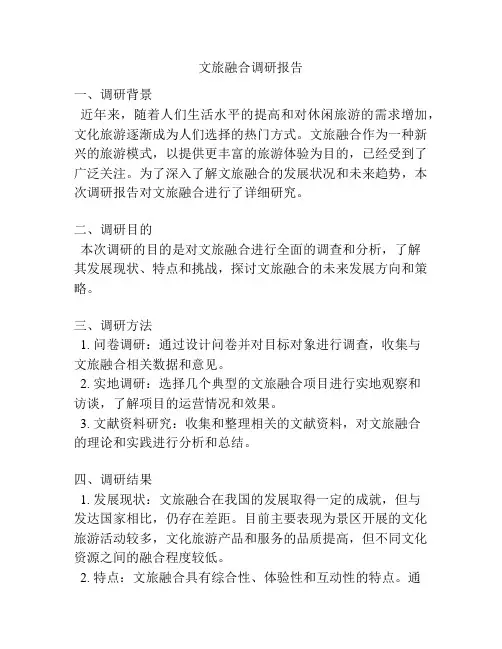 文旅融合调研报告

一、调研背景

近年来，随着人们生活水平的提高和对休闲旅游的需求增加，文化旅游逐渐成为人们选择的热门方式。文旅融合作为一种新兴的旅游模式，以提供更丰富的旅游体验为目的，已经受到了广泛关注。为了深入了解文旅融合的发展状况和未来趋势，本次调研报告对文旅融合进行了详细研究。

二、调研目的

本次调研的目的是对文旅融合进行全面的调查和分析，了解其发展现状、特点和挑战，探讨文旅融合的未来发展方向和策略。

三、调研方法

1. 问卷调研：通过设计问卷并对目标对象进行调查，收集与文旅融合相关数据和意见。

2. 实地调研：选择几个典型的文旅融合项目进行实地观察和访谈，了解项目的运营情况和效果。

3. 文献资料研究：收集和整理相关的文献资料，对文旅融合的理论和实践进行分析和总结。

四、调研结果

1. 发展现状：文旅融合在我国的发展取得一定的成就，但与发达国家相比，仍存在差距。目前主要表现为景区开展的文化旅游活动较多，文化旅游产品和服务的品质提高，但不同文化资源之间的融合程度较低。

2. 特点：文旅融合具有综合性、体验性和互动性的特点。通